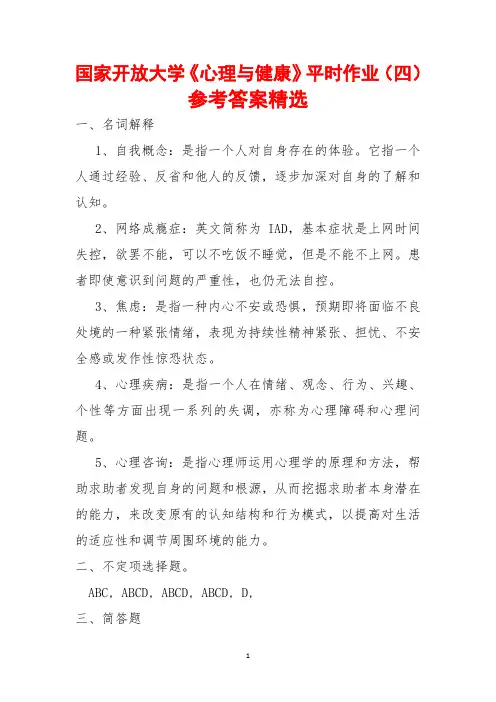 国家开放大学《心理与健康》平时作业（四）参考答案精选

一、名词解释

1、自我概念：是指一个人对自身存在的体验。它指一个人通过经验、反省和他人的反馈，逐步加深对自身的了解和认知。

2、网络成瘾症：英文简称为 IAD，基本症状是上网时间失控，欲罢不能，可以不吃饭不睡觉，但是不能不上网。患者即使意识到问题的严重性，也仍无法自控。

3、焦虑：是指一种内心不安或恐惧，预期即将面临不良处境的一种紧张情绪，表现为持续性精神紧张、担忧、不安全感或发作性惊恐状态。

4、心理疾病：是指一个人在情绪、观念、行为、兴趣、个性等方面出现一系列的失调，亦称为心理障碍和心理问题。

5、心理咨询：是指心理师运用心理学的原理和方法，帮助求助者发现自身的问题和根源，从而挖掘求助者本身潜在的能力，来改变原有的认知结构和行为模式，以提高对生活的适应性和调节周围环境的能力。

二、不定项选择题。

ABC，ABCD，ABCD，ABCD，D，

三、简答题

1